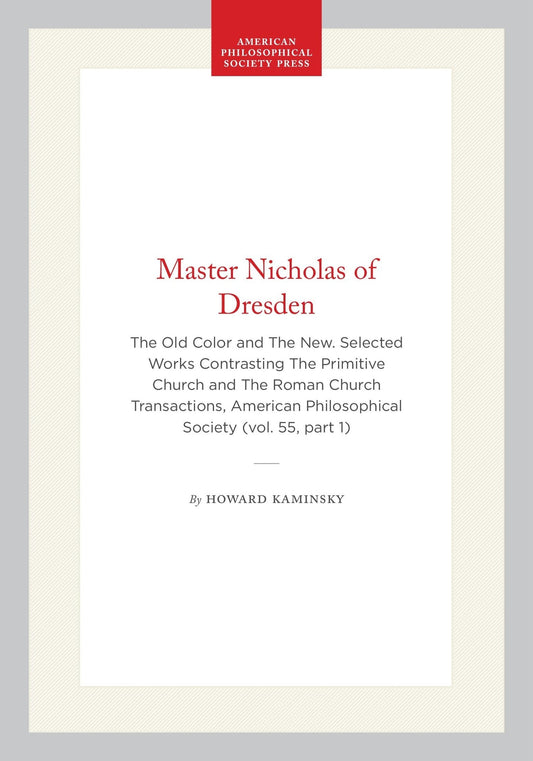 AMERICAN PHILOSOPHICAL SOCIETY PRESS

Master Nicholas of Dresden

The Old Color and The New. Selected Works Contrasting The Primitive Church and The Roman Church Transactions, American Philosophical Society (vol. 55, part 1)

By HOWARD KAMINSKY